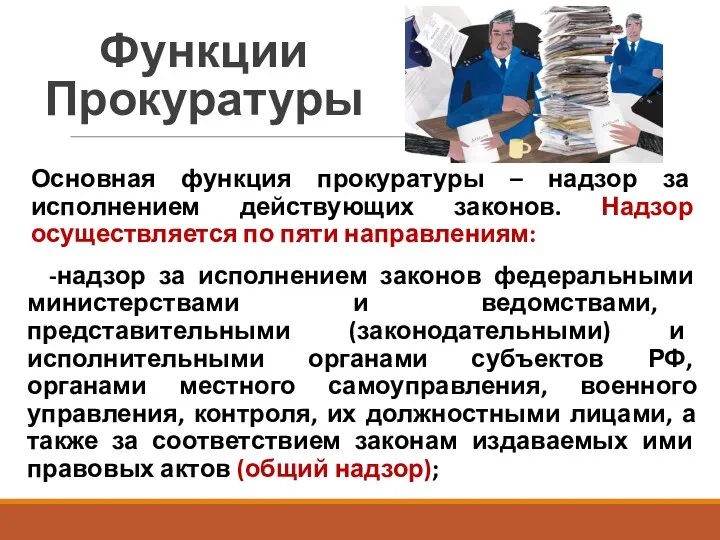 Функции Прокуратуры

Основная функция прокуратуры – надзор за исполнением действующих законов. Надзор осуществляется по пяти направлениям:

-надзор за исполнением законов федеральными министерствами и ведомствами, представительными (законодательными) и исполнительными органами субъектов РФ, органами местного самоуправления, военного управления, контроля, их должностными лицами, а также за соответствием законам издаваемых ими правовых актов (общий надзор);